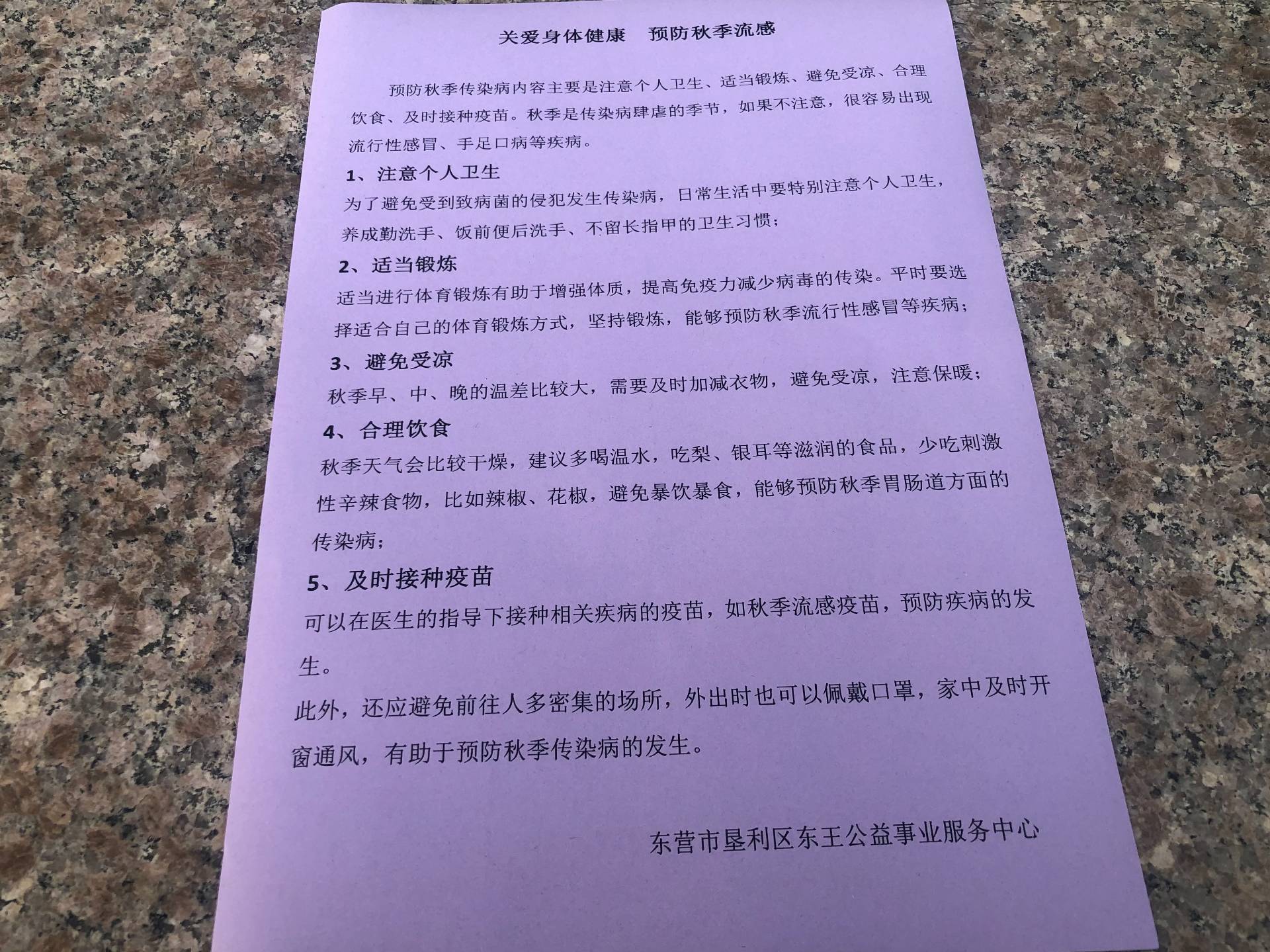 关爱身体健康　预防秋季流感

预防秋季传染病内容主要是注意个人卫生、适当锻炼、避免受凉、合理饮食、及时接种疫苗。秋季是传染病肆虐的季节，如果不注意，很容易出现流行性感冒、手足口病等疾病。

1、注意个人卫生

为了避免受到致病菌的侵犯发生传染病，日常生活中要特别注意个人卫生，养成勤洗手、饭前便后洗手、不留长指甲的卫生习惯；

2、适当锻炼

适当进行体育锻炼有助于增强体质，提高免疫力减少病毒的传染。平时要选择适合自己的体育锻炼方式，坚持锻炼，能够预防秋季流行性感冒等疾病；

3、避免受凉

秋季早、中、晚的温差比较大，需要及时加减衣物，避免受凉，注意保暖；

4、合理饮食

秋季天气会比较干燥，建议多喝温水，吃梨、银耳等滋润的食品，少吃刺激性辛辣食物，比如辣椒、花椒，避免暴饮暴食，能够预防秋季胃肠道方面的传染病；

5、及时接种疫苗

可以在医生的指导下接种相关疾病的疫苗，如秋季流感疫苗，预防疾病的发生。

此外，还应避免前往人多密集的场所，外出时也可以佩戴口罩，家中及时开窗通风，有助于预防秋季传染病的发生。

东营市垦利区东王公益事业服务中心